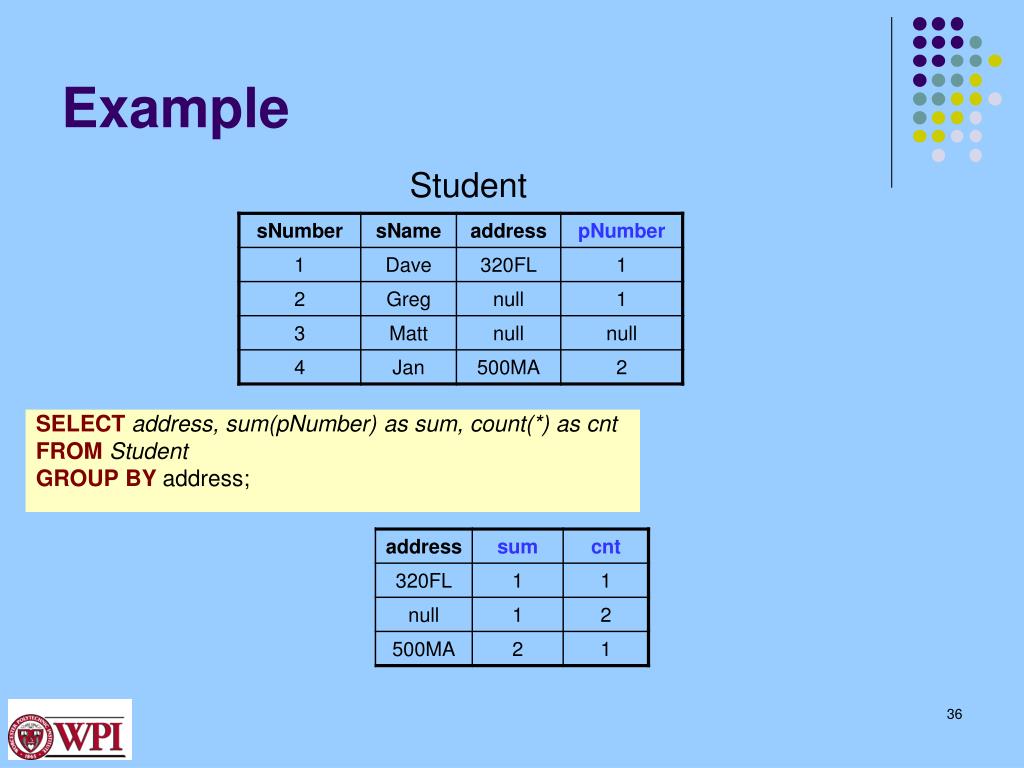 Example

Student

| sNumber | sName | address | pNumber |
|---|---|---|---|
| 1 | Dave | 320FL | 1 |
| 2 | Greg | null | 1 |
| 3 | Matt | null | null |
| 4 | Jan | 500MA | 2 |

SELECT address, sum(pNumber) as sum, count(*) as cnt
FROM Student
GROUP BY address;

| address | sum | cnt |
|---|---|---|
| 320FL | 1 | 1 |
| null | 1 | 2 |
| 500MA | 2 | 1 |

WPI

36